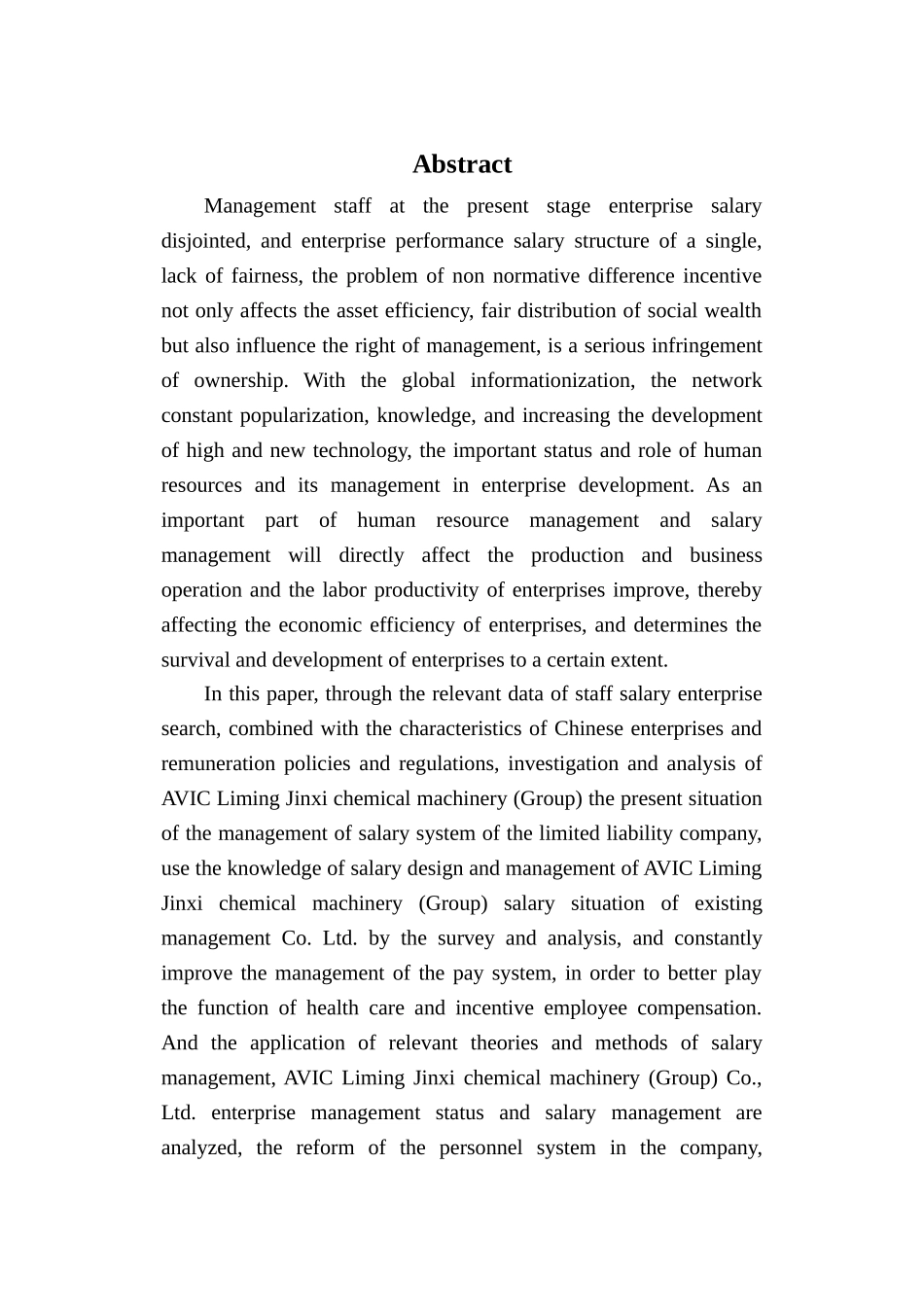 Abstract

Management staff at the present stage enterprise salary disjointed, and enterprise performance salary structure of a single, lack of fairness, the problem of non normative difference incentive not only affects the asset efficiency, fair distribution of social wealth but also influence the right of management, is a serious infringement of ownership. With the global informationization, the network constant popularization, knowledge, and increasing the development of high and new technology, the important status and role of human resources and its management in enterprise development. As an important part of human resource management and salary management will directly affect the production and business operation and the labor productivity of enterprises improve, thereby affecting the economic efficiency of enterprises, and determines the survival and development of enterprises to a certain extent.

In this paper, through the relevant data of staff salary enterprise search, combined with the characteristics of Chinese enterprises and remuneration policies and regulations, investigation and analysis of AVIC Liming Jinxi chemical machinery (Group) the present situation of the management of salary system of the limited liability company, use the knowledge of salary design and management of AVIC Liming Jinxi chemical machinery (Group) salary situation of existing management Co. Ltd. by the survey and analysis, and constantly improve the management of the pay system, in order to better play the function of health care and incentive employee compensation. And the application of relevant theories and methods of salary management, AVIC Liming Jinxi chemical machinery (Group) Co., Ltd. enterprise management status and salary management are analyzed, the reform of the personnel system in the company,